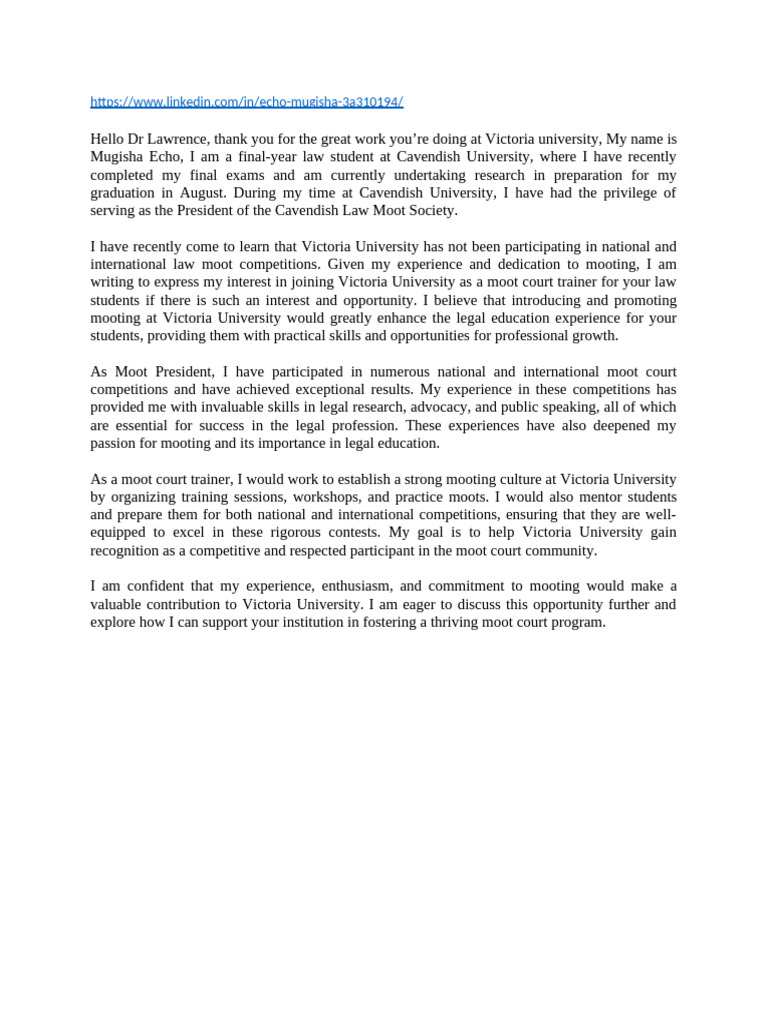 https://www.linkedin.com/in/echo-mugisha-3a310194/

Hello Dr Lawrence, thank you for the great work you're doing at Victoria university, My name is Mugisha Echo, I am a final-year law student at Cavendish University, where I have recently completed my final exams and am currently undertaking research in preparation for my graduation in August. During my time at Cavendish University, I have had the privilege of serving as the President of the Cavendish Law Moot Society.

I have recently come to learn that Victoria University has not been participating in national and international law moot competitions. Given my experience and dedication to mooting, I am writing to express my interest in joining Victoria University as a moot court trainer for your law students if there is such an interest and opportunity. I believe that introducing and promoting mooting at Victoria University would greatly enhance the legal education experience for your students, providing them with practical skills and opportunities for professional growth.

As Moot President, I have participated in numerous national and international moot court competitions and have achieved exceptional results. My experience in these competitions has provided me with invaluable skills in legal research, advocacy, and public speaking, all of which are essential for success in the legal profession. These experiences have also deepened my passion for mooting and its importance in legal education.

As a moot court trainer, I would work to establish a strong mooting culture at Victoria University by organizing training sessions, workshops, and practice moots. I would also mentor students and prepare them for both national and international competitions, ensuring that they are well-equipped to excel in these rigorous contests. My goal is to help Victoria University gain recognition as a competitive and respected participant in the moot court community.

I am confident that my experience, enthusiasm, and commitment to mooting would make a valuable contribution to Victoria University. I am eager to discuss this opportunity further and explore how I can support your institution in fostering a thriving moot court program.